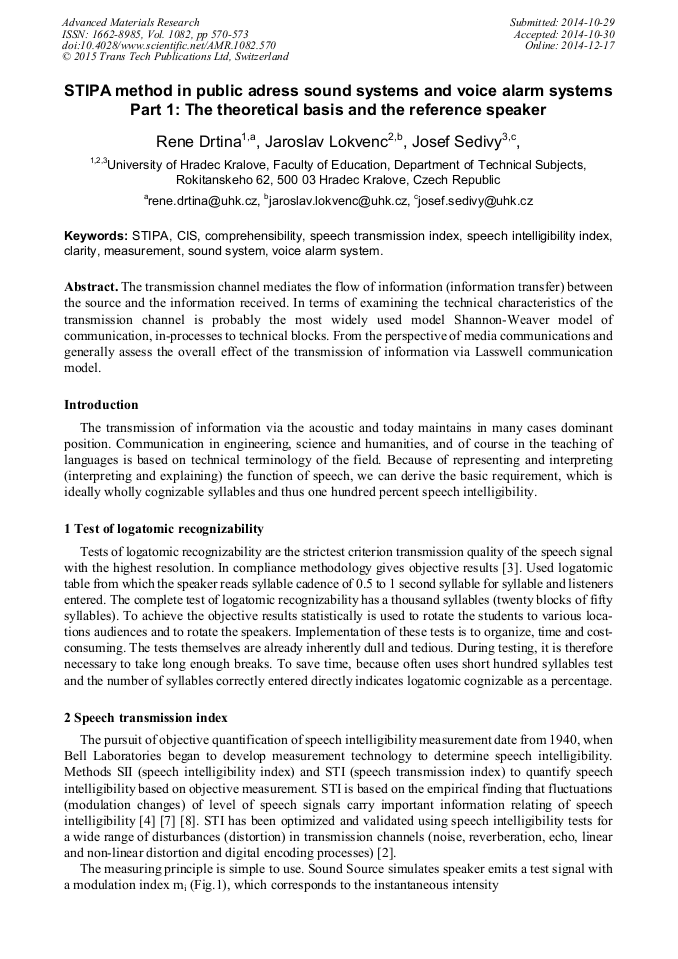 Advanced Materials Research
ISSN: 1662-8985, Vol. 1082, pp 570-573
doi:10.4028/www.scientific.net/AMR.1082.570
© 2015 Trans Tech Publications Ltd, Switzerland

Submitted: 2014-10-29
Accepted: 2014-10-30
Online: 2014-12-17

STIPA method in public adress sound systems and voice alarm systems Part 1: The theoretical basis and the reference speaker

Rene Drtina$^{1,a}$, Jaroslav Lokvenc$^{2,b}$, Josef Sedivy$^{3,c}$,

$^{1,2,3}$University of Hradec Kralove, Faculty of Education, Department of Technical Subjects, Rokitanskeho 62, 500 03 Hradec Kralove, Czech Republic

$^{a}$rene.drtina@uhk.cz, $^{b}$jaroslav.lokvenc@uhk.cz, $^{c}$josef.sedivy@uhk.cz

Keywords: STIPA, CIS, comprehensibility, speech transmission index, speech intelligibility index, clarity, measurement, sound system, voice alarm system.

Abstract. The transmission channel mediates the flow of information (information transfer) between the source and the information received. In terms of examining the technical characteristics of the transmission channel is probably the most widely used model Shannon-Weaver model of communication, in-processes to technical blocks. From the perspective of media communications and generally assess the overall effect of the transmission of information via Lasswell communication model.

Introduction

The transmission of information via the acoustic and today maintains in many cases dominant position. Communication in engineering, science and humanities, and of course in the teaching of languages is based on technical terminology of the field. Because of representing and interpreting (interpreting and explaining) the function of speech, we can derive the basic requirement, which is ideally wholly cognizable syllables and thus one hundred percent speech intelligibility.

1 Test of logatomic recognizability

Tests of logatomic recognizability are the strictest criterion transmission quality of the speech signal with the highest resolution. In compliance methodology gives objective results [3]. Used logatomic table from which the speaker reads syllable cadence of 0.5 to 1 second syllable for syllable and listeners entered. The complete test of logatomic recognizability has a thousand syllables (twenty blocks of fifty syllables). To achieve the objective results statistically is used to rotate the students to various locations audiences and to rotate the speakers. Implementation of these tests is to organize, time and cost-consuming. The tests themselves are already inherently dull and tedious. During testing, it is therefore necessary to take long enough breaks. To save time, because often uses short hundred syllables test and the number of syllables correctly entered directly indicates logatomic cognizable as a percentage.

2 Speech transmission index

The pursuit of objective quantification of speech intelligibility measurement date from 1940, when Bell Laboratories began to develop measurement technology to determine speech intelligibility. Methods SII (speech intelligibility index) and STI (speech transmission index) to quantify speech intelligibility based on objective measurement. STI is based on the empirical finding that fluctuations (modulation changes) of level of speech signals carry important information relating of speech intelligibility [4] [7] [8]. STI has been optimized and validated using speech intelligibility tests for a wide range of disturbances (distortion) in transmission channels (noise, reverberation, echo, linear and non-linear distortion and digital encoding processes) [2].

The measuring principle is simple to use. Sound Source simulates speaker emits a test signal with a modulation index $m_i$ (Fig.1), which corresponds to the instantaneous intensity